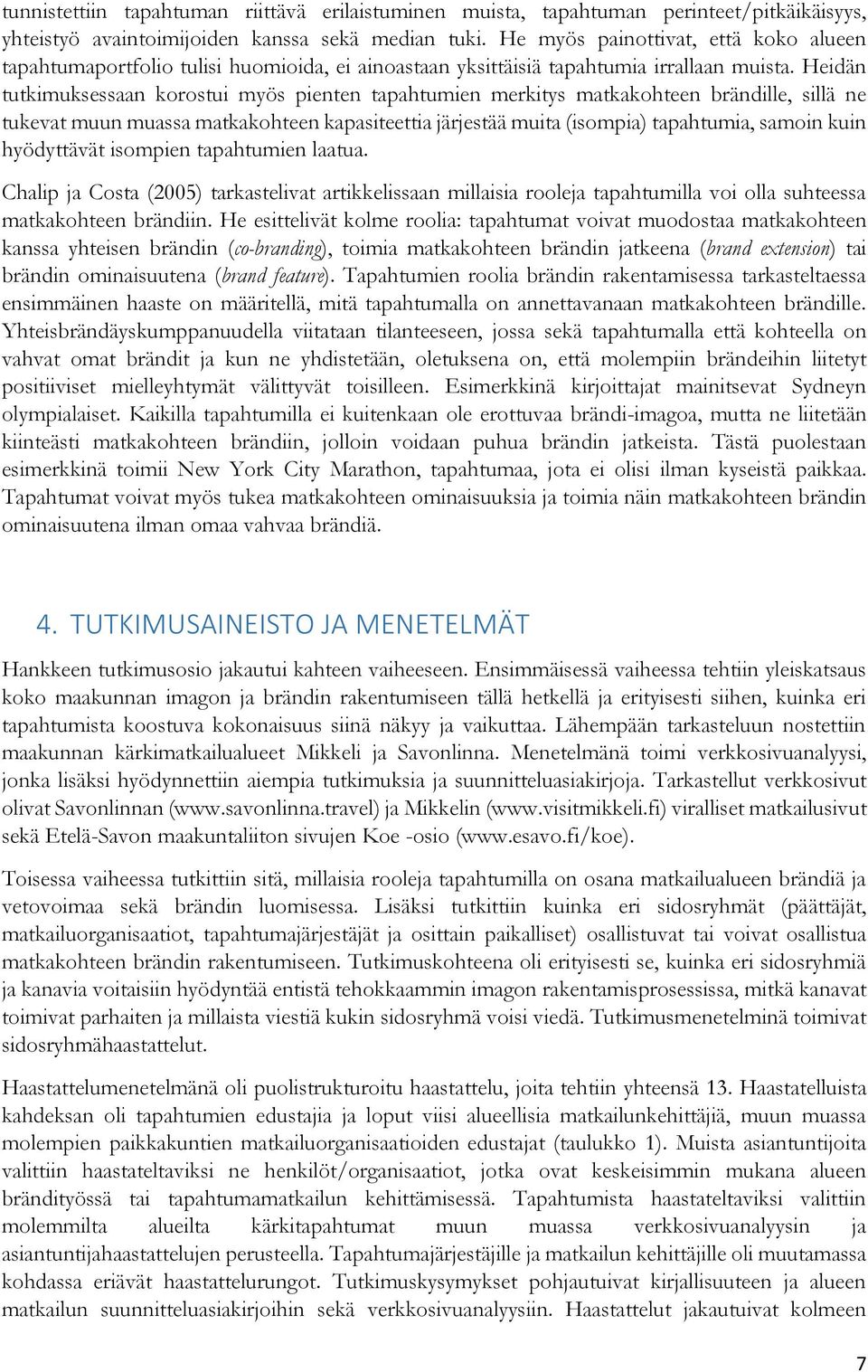 tunnistettiin tapahtuman riittävä erilaistuminen muista, tapahtuman perinteet/pitkäikäisyys, yhteistyö avaintoimijoiden kanssa sekä median tuki. He myös painottivat, että koko alueen tapahtumaportfolio tulisi huomioida, ei ainoastaan yksittäisiä tapahtumia irrallaan muista. Heidän tutkimuksessaan korostui myös pienten tapahtumien merkitys matkakohteen brändille, sillä ne tukevat muun muassa matkakohteen kapasiteettia järjestää muita (isompia) tapahtumia, samoin kuin hyödyttävät isompien tapahtumien laatua.

Chalip ja Costa (2005) tarkastelivat artikkelissaan millaisia rooleja tapahtumilla voi olla suhteessa matkakohteen brändiin. He esittelivät kolme roolia: tapahtumat voivat muodostaa matkakohteen kanssa yhteisen brändin (co-branding), toimia matkakohteen brändin jatkeena (brand extension) tai brändin ominaisuutena (brand feature). Tapahtumien roolia brändin rakentamisessa tarkasteltaessa ensimmäinen haaste on määritellä, mitä tapahtumalla on annettavanaan matkakohteen brändille. Yhteisbrändäyskumppanuudella viitataan tilanteeseen, jossa sekä tapahtumalla että kohteella on vahvat omat brändit ja kun ne yhdistetään, oletuksena on, että molempiin brändeihin liitetyt positiiviset mielleyhtymät välittyvät toisilleen. Esimerkkinä kirjoittajat mainitsevat Sydneyn olympialaiset. Kaikilla tapahtumilla ei kuitenkaan ole erottuvaa brändi-imagoa, mutta ne liitetään kiinteästi matkakohteen brändiin, jolloin voidaan puhua brändin jatkeista. Tästä puolestaan esimerkkinä toimii New York City Marathon, tapahtumaa, jota ei olisi ilman kyseistä paikkaa. Tapahtumat voivat myös tukea matkakohteen ominaisuuksia ja toimia näin matkakohteen brändin ominaisuutena ilman omaa vahvaa brändiä.

4. TUTKIMUSAINEISTO JA MENETELMÄT

Hankkeen tutkimusosio jakautui kahteen vaiheeseen. Ensimmäisessä vaiheessa tehtiin yleiskatsaus koko maakunnan imagon ja brändin rakentumiseen tällä hetkellä ja erityisesti siihen, kuinka eri tapahtumista koostuva kokonaisuus siinä näkyy ja vaikuttaa. Lähempään tarkasteluun nostettiin maakunnan kärkimatkailualueet Mikkeli ja Savonlinna. Menetelmänä toimi verkkosivuanalyysi, jonka lisäksi hyödynnettiin aiempia tutkimuksia ja suunnitteluasiakirjoja. Tarkastellut verkkosivut olivat Savonlinnan (www.savonlinna.travel) ja Mikkelin (www.visitmikkeli.fi) viralliset matkailusivut sekä Etelä-Savon maakuntaliiton sivujen Koe -osio (www.esavo.fi/koe).

Toisessa vaiheessa tutkittiin sitä, millaisia rooleja tapahtumilla on osana matkailualueen brändiä ja vetovoimaa sekä brändin luomisessa. Lisäksi tutkittiin kuinka eri sidosryhmät (päättäjät, matkailuorganisaatiot, tapahtumajärjestäjät ja osittain paikalliset) osallistuvat tai voivat osallistua matkakohteen brändin rakentumiseen. Tutkimuskohteena oli erityisesti se, kuinka eri sidosryhmiä ja kanavia voitaisiin hyödyntää entistä tehokkaammin imagon rakentamisprosessissa, mitkä kanavat toimivat parhaiten ja millaista viestiä kukin sidosryhmä voisi viedä. Tutkimusmenetelminä toimivat sidosryhmähaastattelut.

Haastattelumenetelmänä oli puolistrukturoitu haastattelu, joita tehtiin yhteensä 13. Haastatelluista kahdeksan oli tapahtumien edustajia ja loput viisi alueellisia matkailunkehittäjiä, muun muassa molempien paikkakuntien matkailuorganisaatioiden edustajat (taulukko 1). Muista asiantuntijoita valittiin haastateltaviksi ne henkilöt/organisaatiot, jotka ovat keskeisimmin mukana alueen brändityössä tai tapahtumamatkailun kehittämisessä. Tapahtumista haastateltaviksi valittiin molemmilta alueilta kärkitapahtumat muun muassa verkkosivuanalyysin ja asiantuntijahaastattelujen perusteella. Tapahtumajärjestäjille ja matkailun kehittäjille oli muutamassa kohdassa eriävät haastattelurungot. Tutkimuskysymykset pohjautuivat kirjallisuuteen ja alueen matkailun suunnitteluasiakirjoihin sekä verkkosivuanalyysiin. Haastattelut jakautuivat kolmeen

7